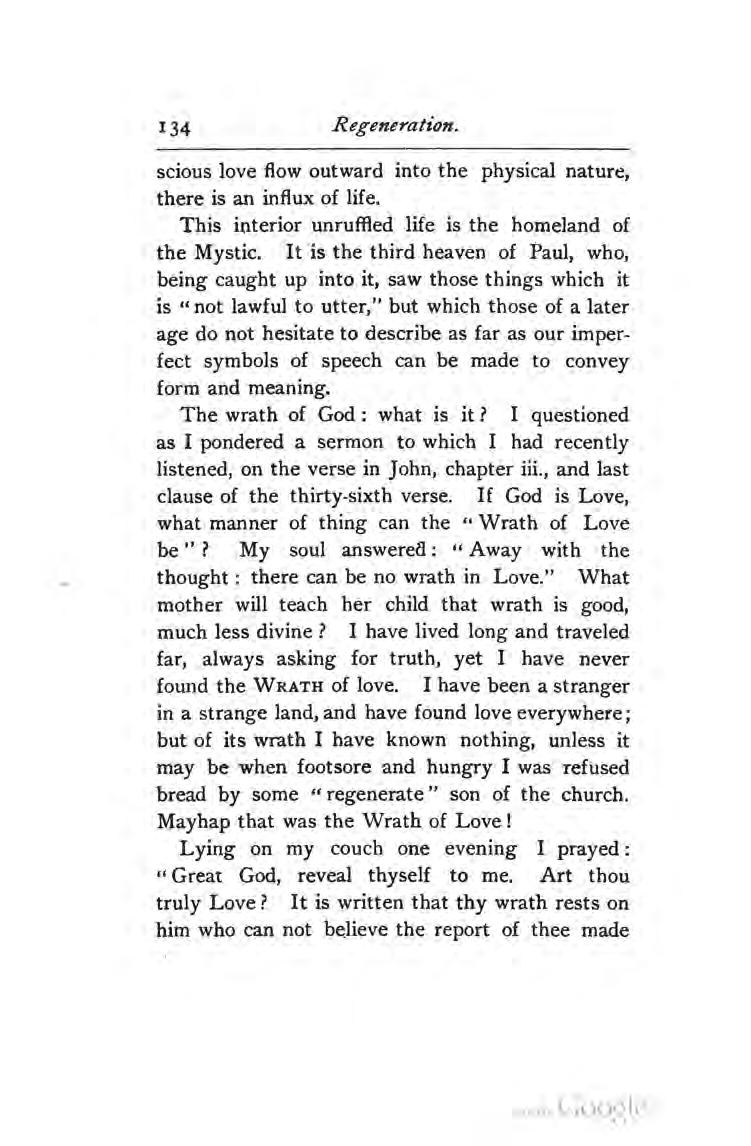 134 Regeneration.

scious love flow outward into the physical nature, there is an influx of life.

This interior unruffled life is the homeland of the Mystic. It is the third heaven of Paul, who, being caught up into it, saw those things which it is "not lawful to utter," but which those of a later age do not hesitate to describe as far as our imperfect symbols of speech can be made to convey form and meaning.

The wrath of God: what is it? I questioned as I pondered a sermon to which I had recently listened, on the verse in John, chapter iii., and last clause of the thirty-sixth verse. If God is Love, what manner of thing can the "Wrath of Love be"? My soul answered: "Away with the thought: there can be no wrath in Love." What mother will teach her child that wrath is good, much less divine? I have lived long and traveled far, always asking for truth, yet I have never found the WRATH of love. I have been a stranger in a strange land, and have found love everywhere; but of its wrath I have known nothing, unless it may be when footsore and hungry I was refused bread by some "regenerate" son of the church. Mayhap that was the Wrath of Love!

Lying on my couch one evening I prayed: "Great God, reveal thyself to me. Art thou truly Love? It is written that thy wrath rests on him who can not believe the report of thee made

Google